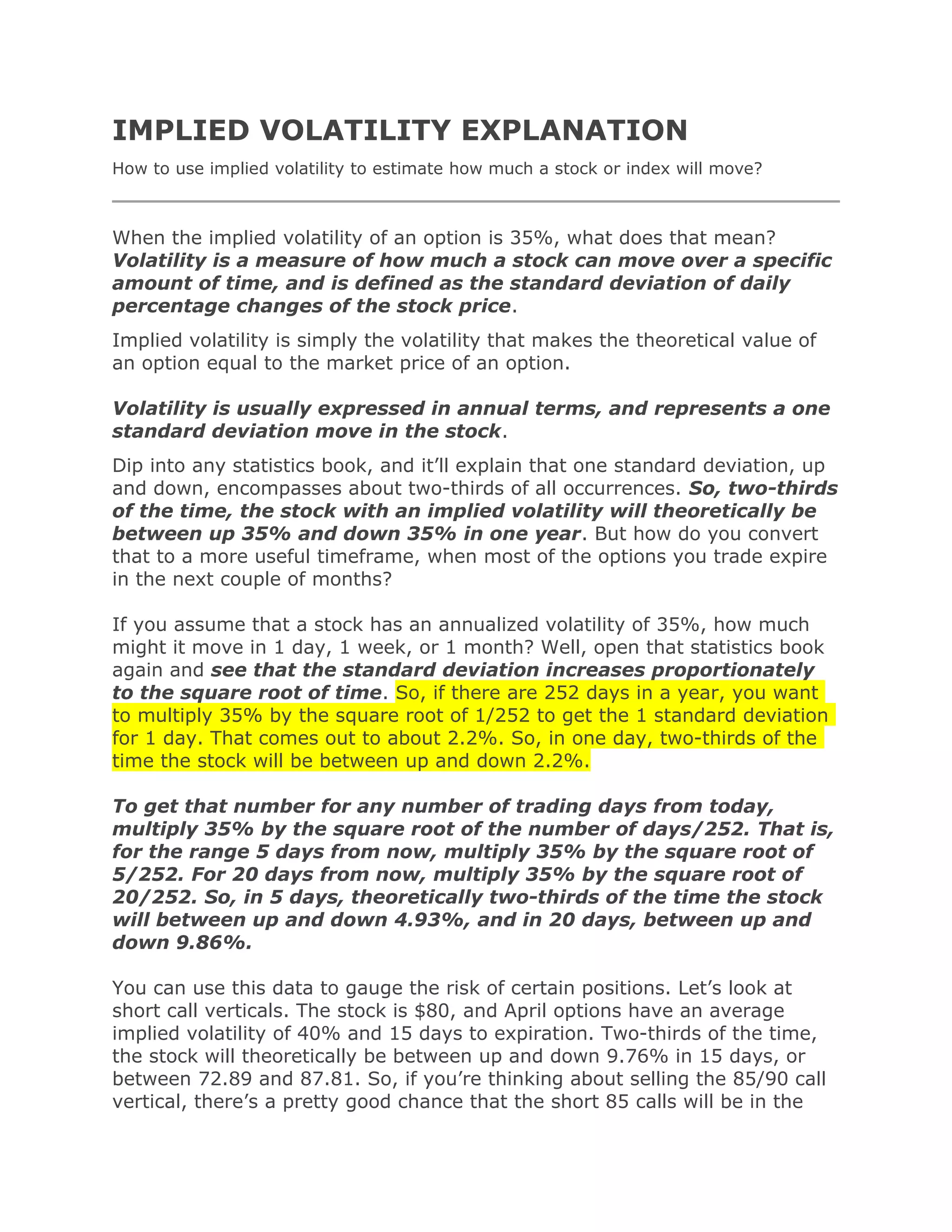 IMPLIED VOLATILITY EXPLANATION

How to use implied volatility to estimate how much a stock or index will move?

When the implied volatility of an option is 35%, what does that mean? Volatility is a measure of how much a stock can move over a specific amount of time, and is defined as the standard deviation of daily percentage changes of the stock price.

Implied volatility is simply the volatility that makes the theoretical value of an option equal to the market price of an option.

Volatility is usually expressed in annual terms, and represents a one standard deviation move in the stock.

Dip into any statistics book, and it'll explain that one standard deviation, up and down, encompasses about two-thirds of all occurrences. So, two-thirds of the time, the stock with an implied volatility will theoretically be between up 35% and down 35% in one year. But how do you convert that to a more useful timeframe, when most of the options you trade expire in the next couple of months?

If you assume that a stock has an annualized volatility of 35%, how much might it move in 1 day, 1 week, or 1 month? Well, open that statistics book again and see that the standard deviation increases proportionately to the square root of time. So, if there are 252 days in a year, you want to multiply 35% by the square root of 1/252 to get the 1 standard deviation for 1 day. That comes out to about 2.2%. So, in one day, two-thirds of the time the stock will be between up and down 2.2%.

To get that number for any number of trading days from today, multiply 35% by the square root of the number of days/252. That is, for the range 5 days from now, multiply 35% by the square root of 5/252. For 20 days from now, multiply 35% by the square root of 20/252. So, in 5 days, theoretically two-thirds of the time the stock will between up and down 4.93%, and in 20 days, between up and down 9.86%.

You can use this data to gauge the risk of certain positions. Let's look at short call verticals. The stock is $80, and April options have an average implied volatility of 40% and 15 days to expiration. Two-thirds of the time, the stock will theoretically be between up and down 9.76% in 15 days, or between 72.89 and 87.81. So, if you're thinking about selling the 85/90 call vertical, there's a pretty good chance that the short 85 calls will be in the